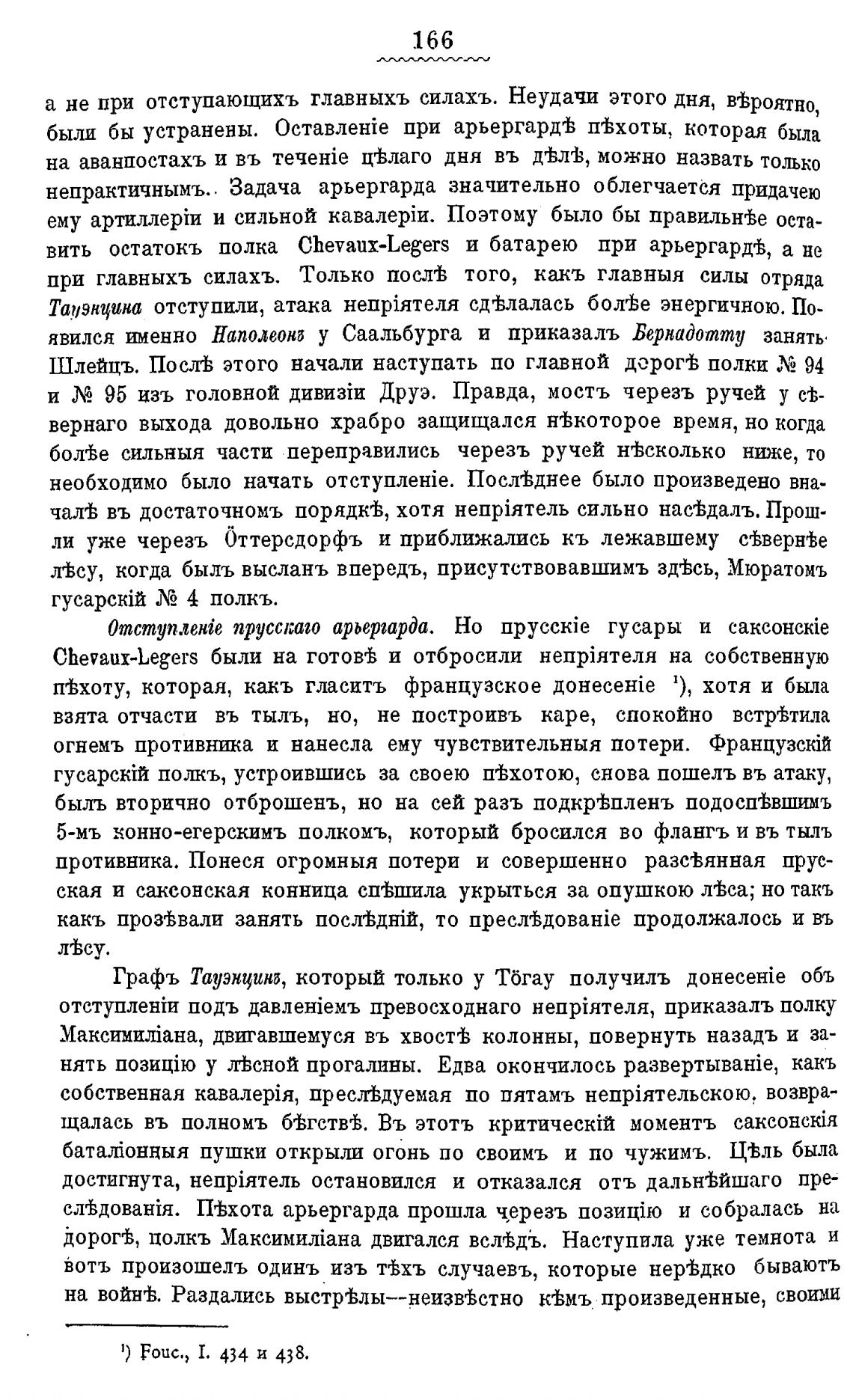 166

а не при отступающихъ главныхъ силахъ. Неудачи этого дня, вѣроятно, были бы устранены. Оставленіе при арьергардѣ пѣхоты, которая была на аванпостахъ и въ теченіе цѣлаго дня въ дѣлѣ, можно назвать только непрактичнымъ. Задача арьергарда значительно облегчается придачею ему артиллеріи и сильной кавалеріи. Поэтому было бы правильнѣе оставить остатокъ полка Chevaux-Legers и батарею при арьергардѣ, а не при главныхъ силахъ. Только послѣ того, какъ главныя силы отряда Тауэнцина отступили, атака непріятеля сдѣлалась болѣе энергичною. Появился именно Наполеонъ у Саальбурга и приказалъ Бернадотту занять Шлейцъ. Послѣ этого начали наступать по главной дорогѣ полки № 94 и № 95 изъ головной дивизіи Друэ. Правда, мостъ черезъ ручей у сѣвернаго выхода довольно храбро защищался нѣкоторое время, но когда болѣе сильныя части переправились черезъ ручей нѣсколько ниже, то необходимо было начать отступленіе. Послѣднее было произведено вначалѣ въ достаточномъ порядкѣ, хотя непріятель сильно насѣдалъ. Прошли уже черезъ Öттерсдорфъ и приближались къ лежавшему сѣвернѣе лѣсу, когда былъ высланъ впередъ, присутствовавшимъ здѣсь, Мюратомъ гусарскій № 4 полкъ.

Отступленіе прусскаго арьергарда. Но прусскіе гусары и саксонскіе Chevaux-Legers были на готовѣ и отбросили непріятеля на собственную пѣхоту, которая, какъ гласитъ французское донесеніе ¹), хотя и была взята отчасти въ тылъ, но, не построивъ каре, спокойно встрѣтила огнемъ противника и нанесла ему чувствительныя потери. Французскій гусарскій полкъ, устроившись за своею пѣхотою, снова пошелъ въ атаку, былъ вторично отброшенъ, но на сей разъ подкрѣпленъ подоспѣвшимъ 5-мъ конно-егерскимъ полкомъ, который бросился во флангъ и въ тылъ противника. Понеся огромныя потери и совершенно разсѣянная прусская и саксонская конница спѣшила укрыться за опушкою лѣса; но такъ какъ прозѣвали занять послѣдній, то преслѣдованіе продолжалось и въ лѣсу.

Графъ Тауэнцинъ, который только у Тöгау получилъ донесеніе объ отступленіи подъ давленіемъ превосходнаго непріятеля, приказалъ полку Максимиліана, двигавшемуся въ хвостѣ колонны, повернуть назадъ и занять позицію у лѣсной прогалины. Едва окончилось развертываніе, какъ собственная кавалерія, преслѣдуемая по пятамъ непріятельскою, возвращалась въ полномъ бѣгствѣ. Въ этотъ критическій моментъ саксонскія баталіонныя пушки открыли огонь по своимъ и по чужимъ. Цѣль была достигнута, непріятель остановился и отказался отъ дальнѣйшаго преслѣдованія. Пѣхота арьергарда прошла черезъ позицію и собралась на дорогѣ, полкъ Максимиліана двигался вслѣдъ. Наступила уже темнота и вотъ произошелъ одинъ изъ тѣхъ случаевъ, которые нерѣдко бываютъ на войнѣ. Раздались выстрѣлы—неизвѣстно кѣмъ произведенные, своими

¹) Fouc., I. 434 и 438.